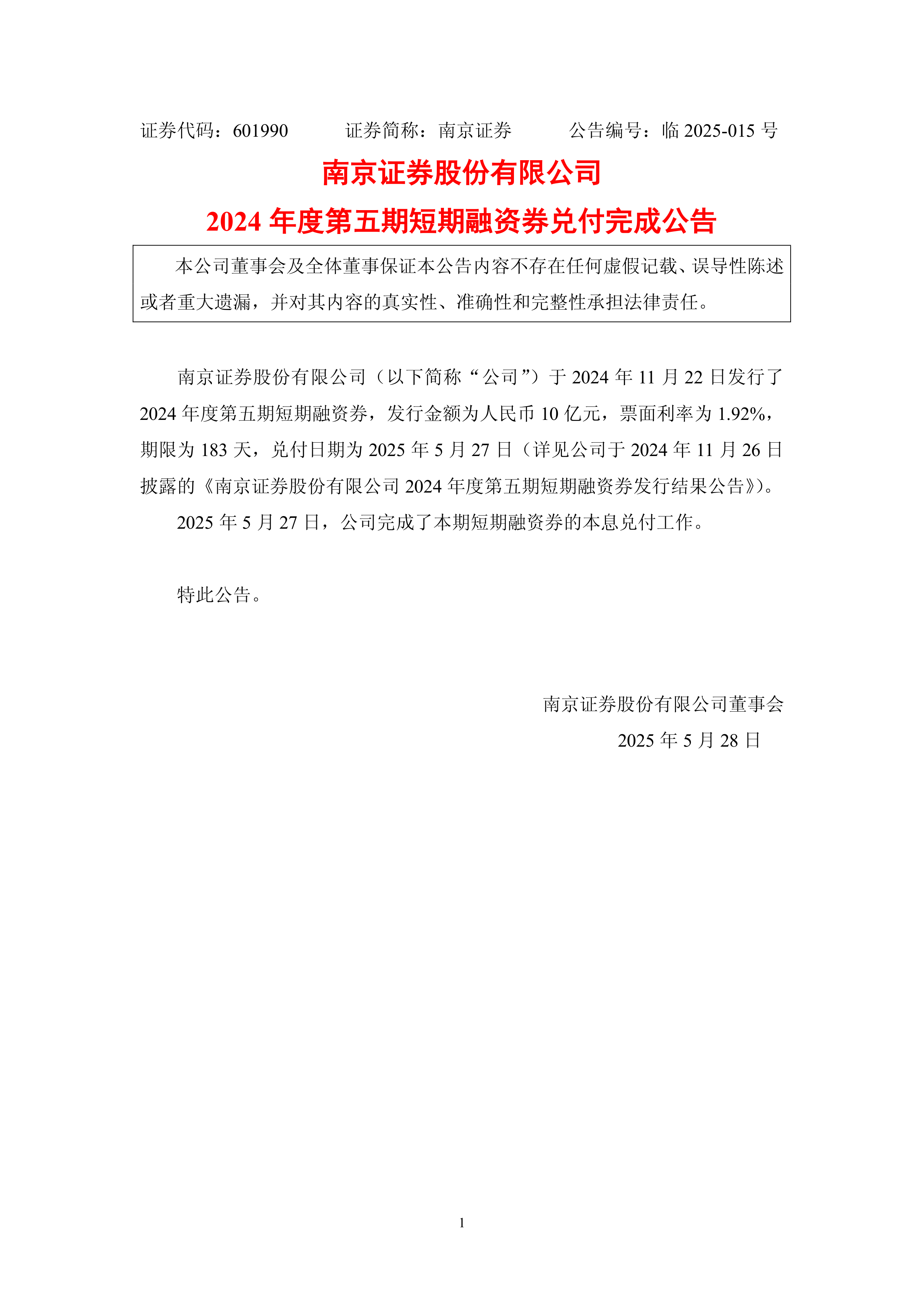 证券代码：601990　　证券简称：南京证券　　公告编号：临 2025-015 号

南京证券股份有限公司

2024 年度第五期短期融资券兑付完成公告

本公司董事会及全体董事保证本公告内容不存在任何虚假记载、误导性陈述或者重大遗漏，并对其内容的真实性、准确性和完整性承担法律责任。

南京证券股份有限公司（以下简称“公司”）于 2024 年 11 月 22 日发行了 2024 年度第五期短期融资券，发行金额为人民币 10 亿元，票面利率为 1.92%，期限为 183 天，兑付日期为 2025 年 5 月 27 日（详见公司于 2024 年 11 月 26 日披露的《南京证券股份有限公司 2024 年度第五期短期融资券发行结果公告》）。

2025 年 5 月 27 日，公司完成了本期短期融资券的本息兑付工作。

特此公告。

南京证券股份有限公司董事会
2025 年 5 月 28 日

1